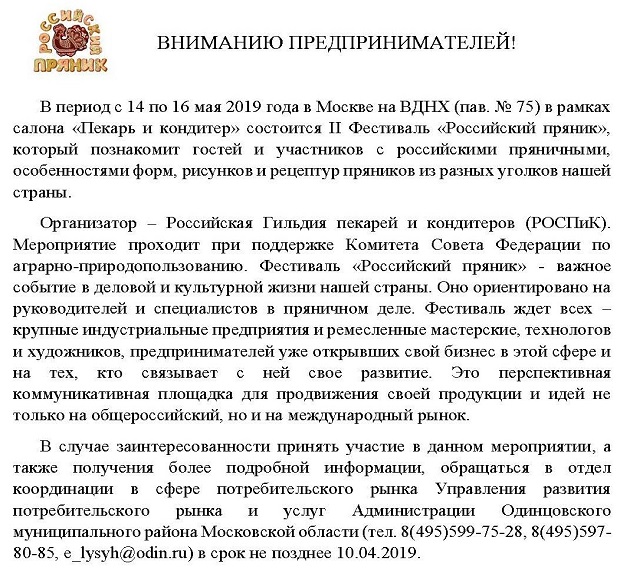 РОССИЙСКИЙ ПРЯНИК

ВНИМАНИЮ ПРЕДПРИНИМАТЕЛЕЙ!

В период с 14 по 16 мая 2019 года в Москве на ВДНХ (пав. № 75) в рамках салона «Пекарь и кондитер» состоится II Фестиваль «Российский пряник», который познакомит гостей и участников с российскими пряничными, особенностями форм, рисунков и рецептур пряников из разных уголков нашей страны.

Организатор – Российская Гильдия пекарей и кондитеров (РОСПиК). Мероприятие проходит при поддержке Комитета Совета Федерации по аграрно-природопользованию. Фестиваль «Российский пряник» - важное событие в деловой и культурной жизни нашей страны. Оно ориентировано на руководителей и специалистов в пряничном деле. Фестиваль ждет всех – крупные индустриальные предприятия и ремесленные мастерские, технологов и художников, предпринимателей уже открывших свой бизнес в этой сфере и на тех, кто связывает с ней свое развитие. Это перспективная коммуникативная площадка для продвижения своей продукции и идей не только на общероссийский, но и на международный рынок.

В случае заинтересованности принять участие в данном мероприятии, а также получения более подробной информации, обращаться в отдел координации в сфере потребительского рынка Управления развития потребительского рынка и услуг Администрации Одинцовского муниципального района Московской области (тел. 8(495)599-75-28, 8(495)597-80-85, e_lysyh@odin.ru) в срок не позднее 10.04.2019.